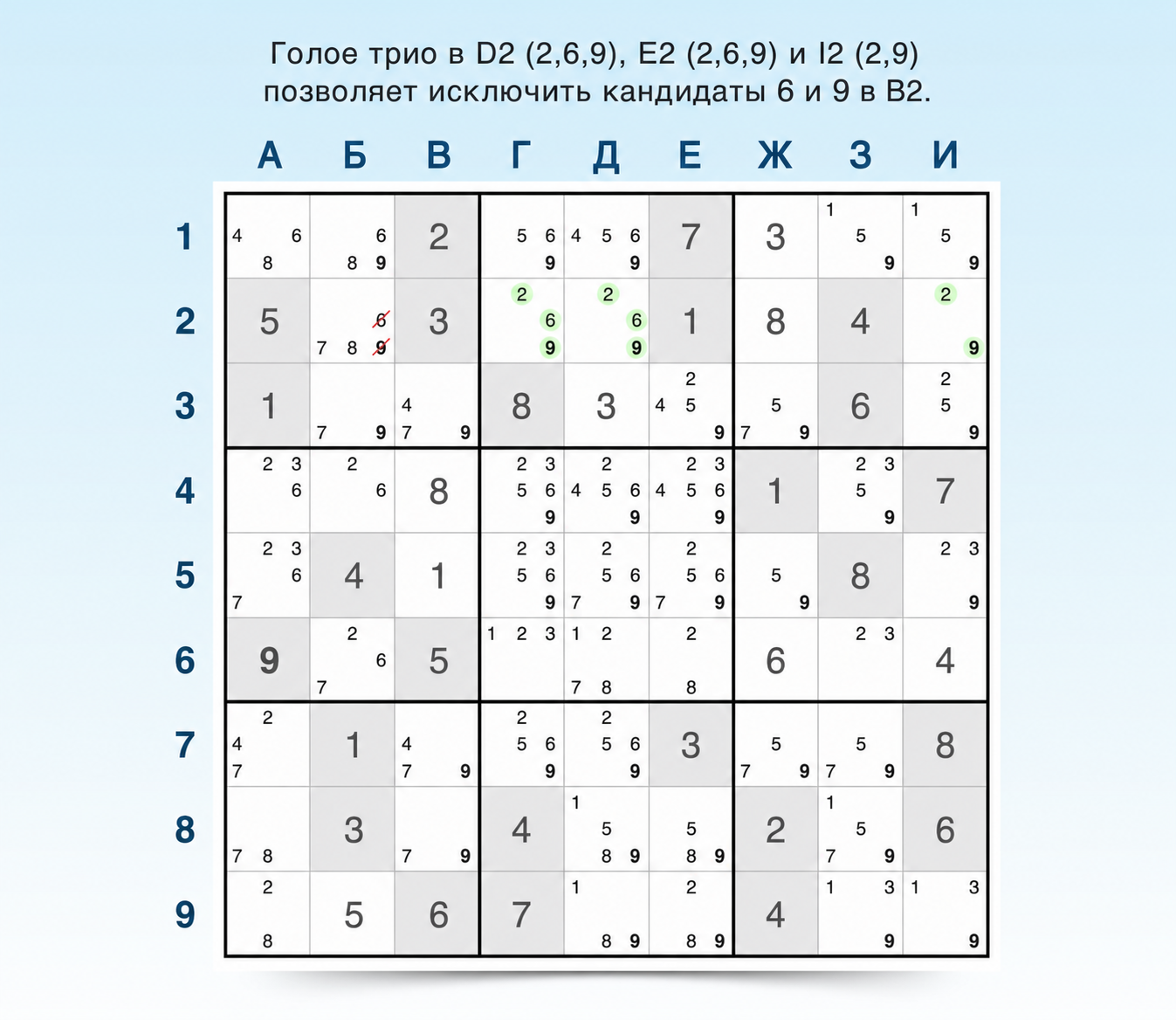 Голое трио в D2 (2,6,9), E2 (2,6,9) и I2 (2,9) позволяет исключить кандидаты 6 и 9 в B2.

|  | А | Б | В | Г | Д | Е | Ж | З | И |
|---|---|---|---|---|---|---|---|---|---|
| 1 | 4 6 8 | 6 8 9 | 2 | 5 6 9 | 4 5 6 9 | 7 | 3 | 1 5 9 | 1 5 9 |
| 2 | 5 | 6 7 8 9 | 3 | 2 6 9 | 2 6 9 | 1 | 8 | 4 | 2 9 |
| 3 | 1 | 7 9 | 4 7 9 | 8 | 3 | 2 4 5 9 | 5 7 9 | 6 | 2 5 9 |
| 4 | 2 3 6 | 2 6 | 8 | 2 3 5 6 9 | 2 4 5 6 9 | 2 3 4 5 6 9 | 1 | 2 3 5 9 | 7 |
| 5 | 2 3 6 7 | 4 | 1 | 2 3 5 6 9 | 2 5 6 7 9 | 2 5 6 7 9 | 5 9 | 8 | 2 3 9 |
| 6 | 9 | 2 6 7 | 5 | 1 2 3 | 1 2 7 8 | 2 8 | 6 | 2 3 | 4 |
| 7 | 2 4 7 | 1 | 4 7 9 | 2 5 6 9 | 2 5 6 9 | 3 | 5 7 9 | 5 7 9 | 8 |
| 8 | 7 8 | 3 | 7 9 | 4 | 1 5 8 9 | 5 8 9 | 2 | 1 5 7 9 | 6 |
| 9 | 2 8 | 5 | 6 | 7 | 1 8 9 | 2 8 9 | 4 | 1 3 9 | 1 3 9 |